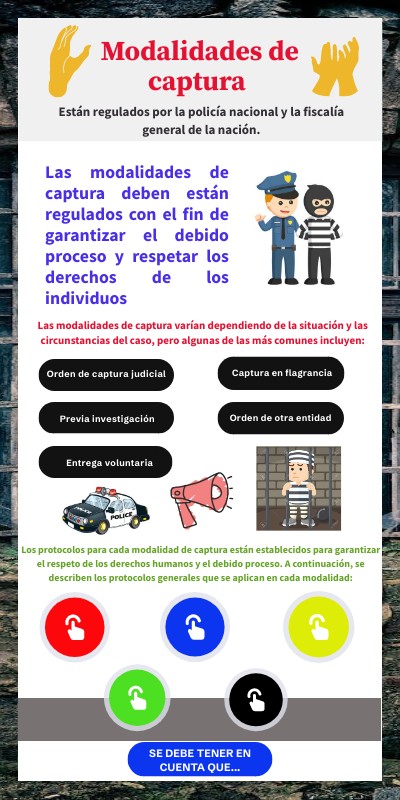 Modalidades de captura

Están regulados por la policía nacional y la fiscalía general de la nación.

Las modalidades de captura deben están regulados con el fin de garantizar el debido proceso y respetar los derechos de los individuos

Las modalidades de captura varían dependiendo de la situación y las circunstancias del caso, pero algunas de las más comunes incluyen:

Orden de captura judicial

Captura en flagrancia

Previa investigación

Orden de otra entidad

Entrega voluntaria

POLICE

Los protocolos para cada modalidad de captura están establecidos para garantizar el respeto de los derechos humanos y el debido proceso. A continuación, se describen los protocolos generales que se aplican en cada modalidad:

SE DEBE TENER EN CUENTA QUE...